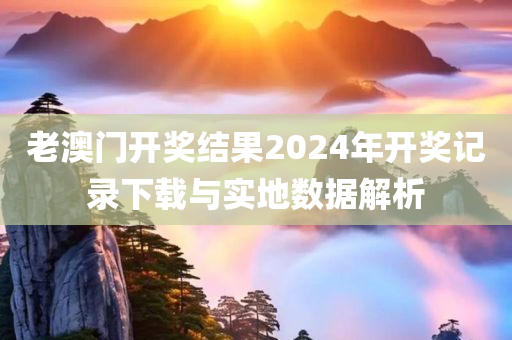 老澳门开奖结果2024年开奖记录下载与实地数据解析